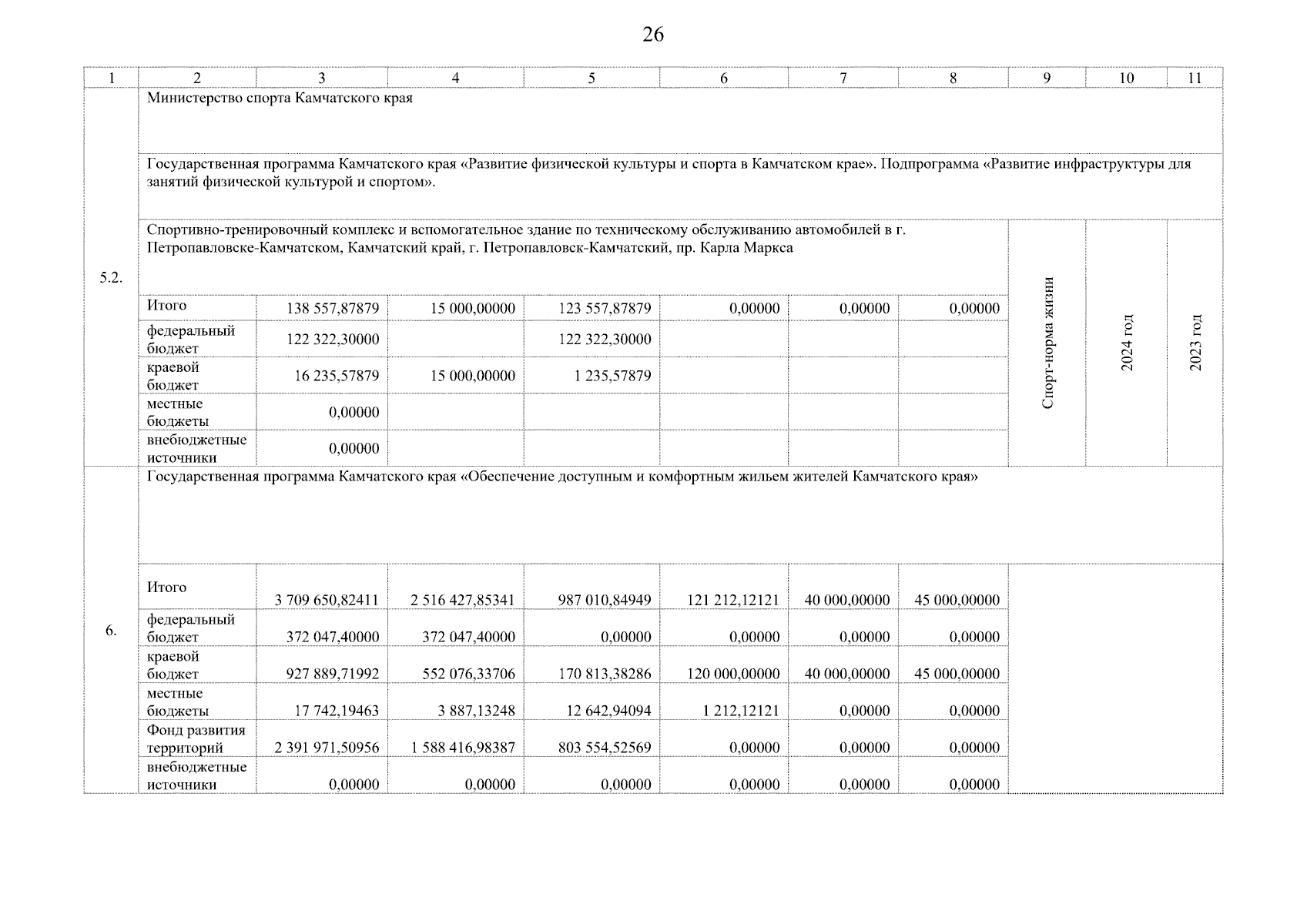 26

| 1 | 2 | 3 | 4 | 5 | 6 | 7 | 8 | 9 | 10 | 11 |
|---|---|---|---|---|---|---|---|---|---|---|
| 5.2. | Министерство спорта Камчатского края | | | | | | | | | |
| | Государственная программа Камчатского края «Развитие физической культуры и спорта в Камчатском крае». Подпрограмма «Развитие инфраструктуры для занятий физической культурой и спортом». | | | | | | | | | |
| | Спортивно-тренировочный комплекс и вспомогательное здание по техническому обслуживанию автомобилей в г. Петропавловске-Камчатском, Камчатский край, г. Петропавловск-Камчатский, пр. Карла Маркса | | | | | | | Спорт-норма жизни | 2024 год | 2023 год |
| | Итого | 138 557,87879 | 15 000,00000 | 123 557,87879 | 0,00000 | 0,00000 | 0,00000 | | | |
| | федеральный бюджет | 122 322,30000 | | 122 322,30000 | | | | | | |
| | краевой бюджет | 16 235,57879 | 15 000,00000 | 1 235,57879 | | | | | | |
| | местные бюджеты | 0,00000 | | | | | | | | |
| | внебюджетные источники | 0,00000 | | | | | | | | |
| 6. | Государственная программа Камчатского края «Обеспечение доступным и комфортным жильем жителей Камчатского края» | | | | | | | | | |
| | Итого | 3 709 650,82411 | 2 516 427,85341 | 987 010,84949 | 121 212,12121 | 40 000,00000 | 45 000,00000 | | | |
| | федеральный бюджет | 372 047,40000 | 372 047,40000 | 0,00000 | 0,00000 | 0,00000 | 0,00000 | | | |
| | краевой бюджет | 927 889,71992 | 552 076,33706 | 170 813,38286 | 120 000,00000 | 40 000,00000 | 45 000,00000 | | | |
| | местные бюджеты | 17 742,19463 | 3 887,13248 | 12 642,94094 | 1 212,12121 | 0,00000 | 0,00000 | | | |
| | Фонд развития территорий | 2 391 971,50956 | 1 588 416,98387 | 803 554,52569 | 0,00000 | 0,00000 | 0,00000 | | | |
| | внебюджетные источники | 0,00000 | 0,00000 | 0,00000 | 0,00000 | 0,00000 | 0,00000 | | | |